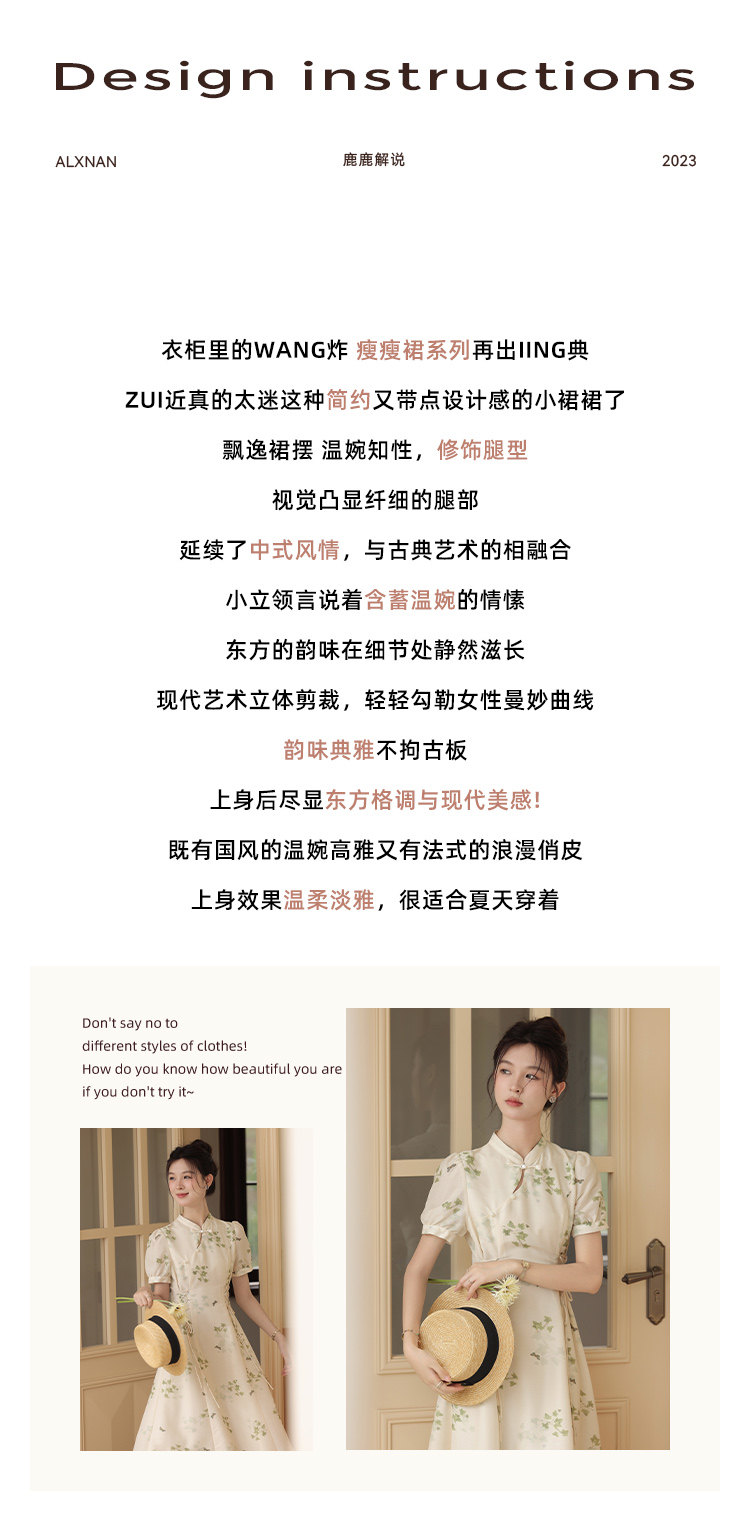 Design instructions

ALXNAN 鹿鹿解说 2023

衣柜里的WANG炸 瘦瘦裙系列再出IING典

ZUI近真的太迷这种简约又带点设计感的小裙裙了

飘逸裙摆 温婉知性，修饰腿型

视觉凸显纤细的腿部

延续了中式风情，与古典艺术的相融合

小立领言说着含蓄温婉的情愫

东方的韵味在细节处静然滋长

现代艺术立体剪裁，轻轻勾勒女性曼妙曲线

韵味典雅不拘古板

上身后尽显东方格调与现代美感!

既有国风的温婉高雅又有法式的浪漫俏皮

上身效果温柔淡雅，很适合夏天穿着

Don't say no to
different styles of clothes!
How do you know how beautiful you are
if you don't try it~